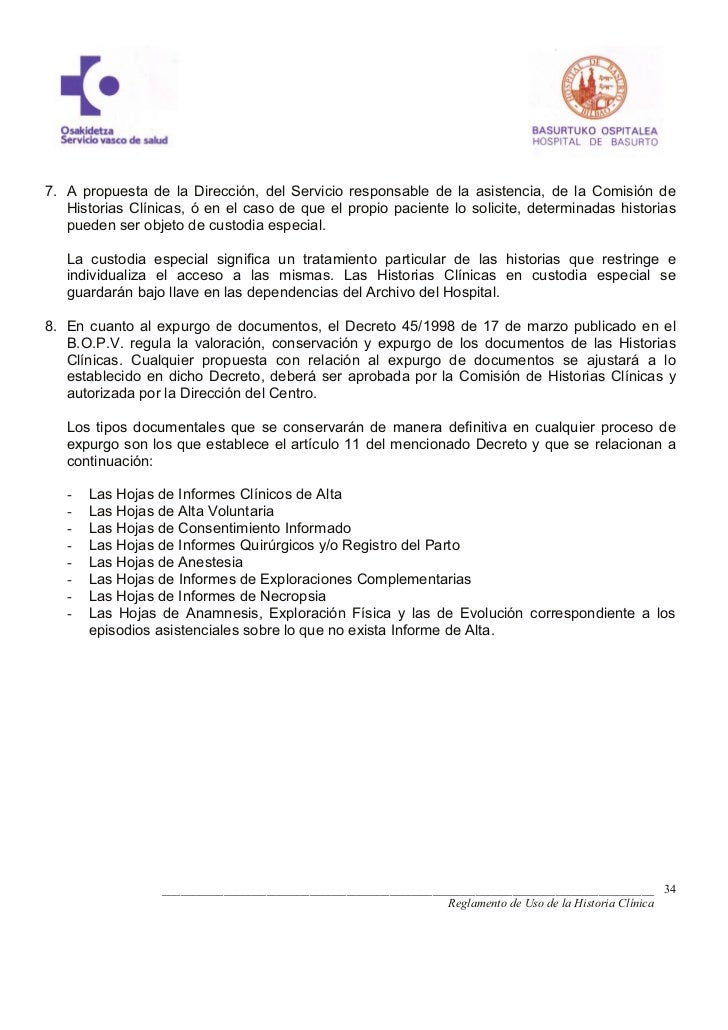 Osakidetza
Servicio vasco de salud

HOSPITAL DE BASURTO
BILBAO

BASURTUKO OSPITALEA
HOSPITAL DE BASURTO

7. A propuesta de la Dirección, del Servicio responsable de la asistencia, de la Comisión de Historias Clínicas, ó en el caso de que el propio paciente lo solicite, determinadas historias pueden ser objeto de custodia especial.

La custodia especial significa un tratamiento particular de las historias que restringe e individualiza el acceso a las mismas. Las Historias Clínicas en custodia especial se guardarán bajo llave en las dependencias del Archivo del Hospital.

8. En cuanto al expurgo de documentos, el Decreto 45/1998 de 17 de marzo publicado en el B.O.P.V. regula la valoración, conservación y expurgo de los documentos de las Historias Clínicas. Cualquier propuesta con relación al expurgo de documentos se ajustará a lo establecido en dicho Decreto, deberá ser aprobada por la Comisión de Historias Clínicas y autorizada por la Dirección del Centro.

Los tipos documentales que se conservarán de manera definitiva en cualquier proceso de expurgo son los que establece el artículo 11 del mencionado Decreto y que se relacionan a continuación:

- Las Hojas de Informes Clínicos de Alta
- Las Hojas de Alta Voluntaria
- Las Hojas de Consentimiento Informado
- Las Hojas de Informes Quirúrgicos y/o Registro del Parto
- Las Hojas de Anestesia
- Las Hojas de Informes de Exploraciones Complementarias
- Las Hojas de Informes de Necropsia
- Las Hojas de Anamnesis, Exploración Física y las de Evolución correspondiente a los episodios asistenciales sobre lo que no exista Informe de Alta.

34
Reglamento de Uso de la Historia Clínica